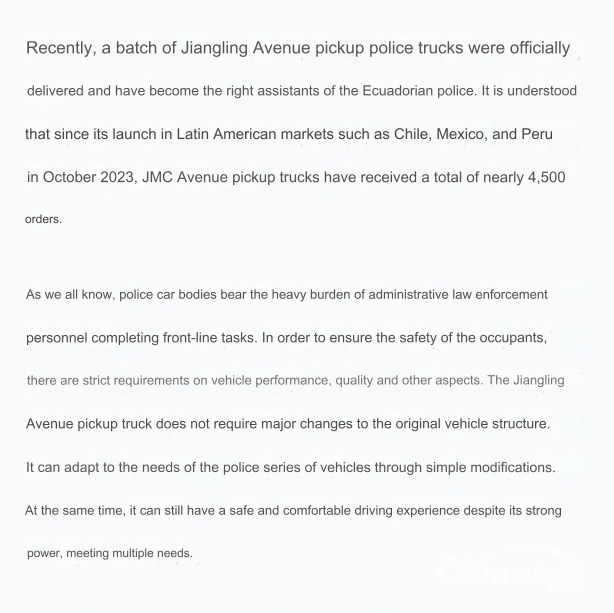 Recently, a batch of Jiangling Avenue pickup police trucks were officially delivered and have become the right assistants of the Ecuadorian police. It is understood that since its launch in Latin American markets such as Chile, Mexico, and Peru in October 2023, JMC Avenue pickup trucks have received a total of nearly 4,500 orders.

As we all know, police car bodies bear the heavy burden of administrative law enforcement personnel completing front-line tasks. In order to ensure the safety of the occupants, there are strict requirements on vehicle performance, quality and other aspects. The Jiangling Avenue pickup truck does not require major changes to the original vehicle structure. It can adapt to the needs of the police series of vehicles through simple modifications. At the same time, it can still have a safe and comfortable driving experience despite its strong power, meeting multiple needs.

Chinaspv